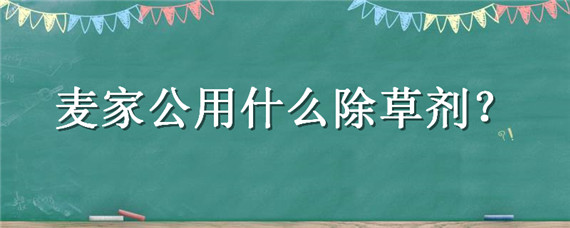 麦家公用什么除草剂？

?!